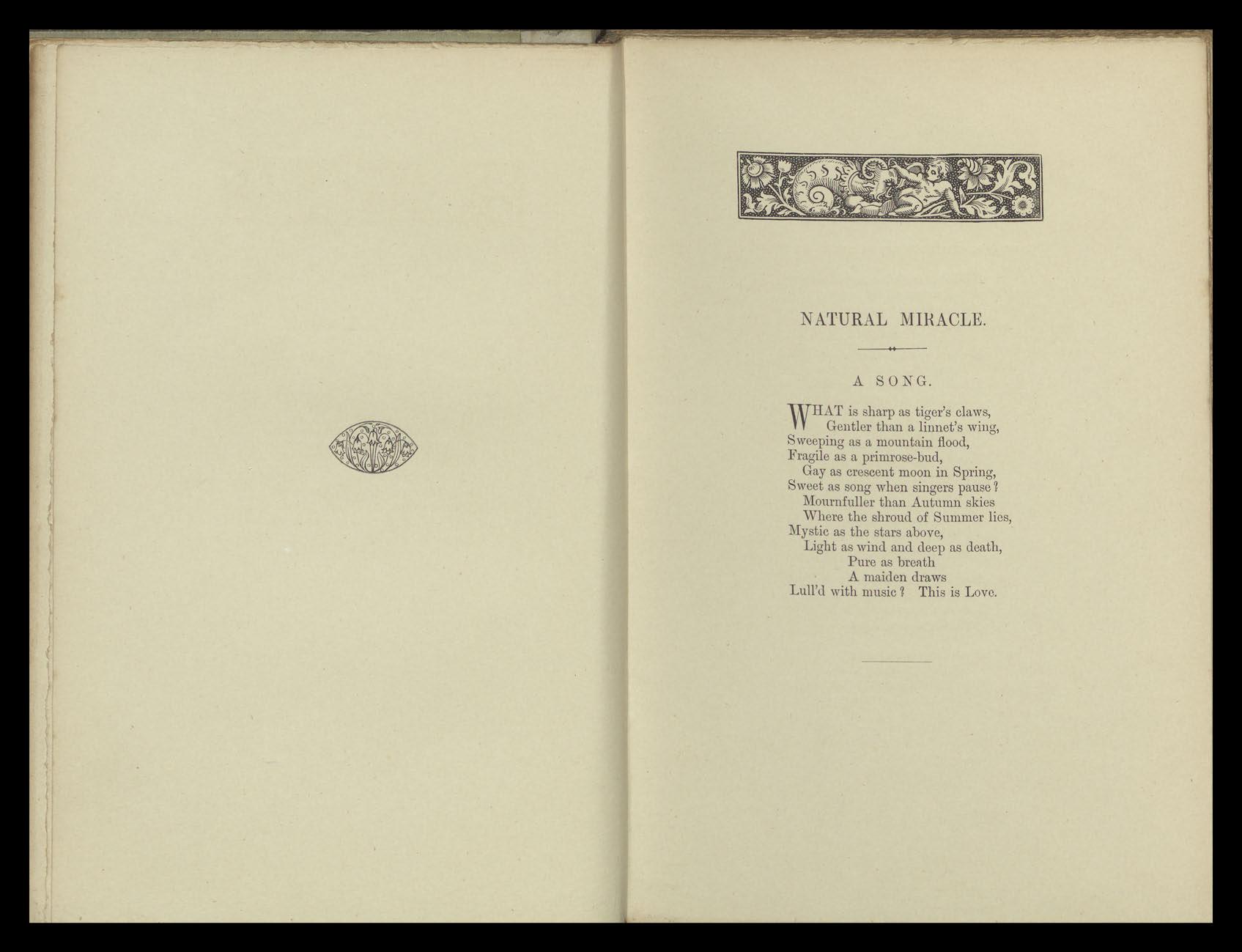 NATURAL MIRACLE.

A SONG.

WHAT is sharp as tiger's claws,
Gentler than a linnet's wing,
Sweeping as a mountain flood,
Fragile as a primrose-bud,
Gay as crescent moon in Spring,
Sweet as song when singers pause?
Mournfuller than Autumn skies
Where the shroud of Summer lies,
Mystic as the stars above,
Light as wind and deep as death,
Pure as breath
A maiden draws
Lull'd with music? This is Love.